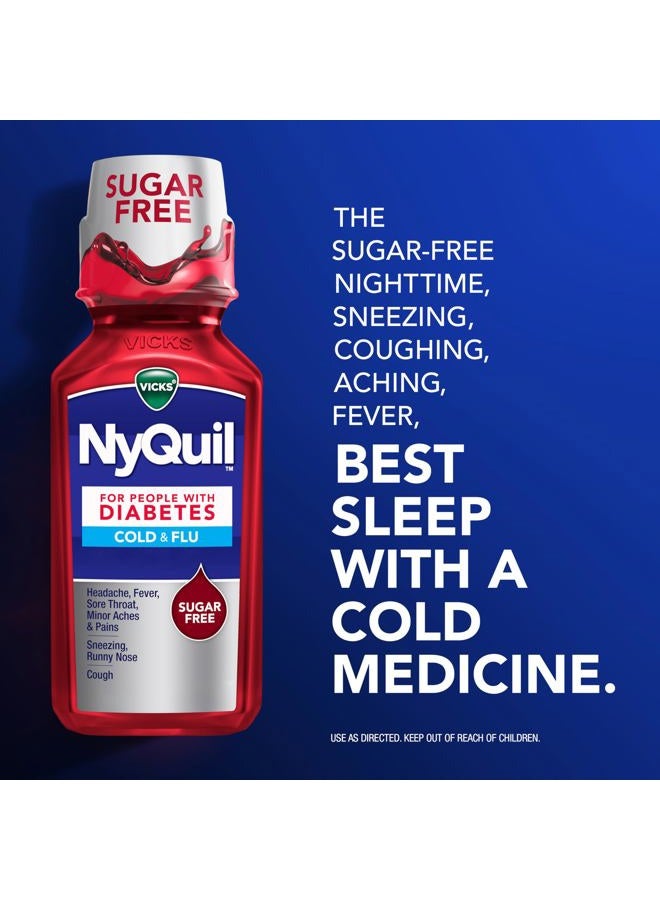 SUGAR FREE

VICKS

VICKS

NyQuil™

FOR PEOPLE WITH DIABETES

COLD & FLU

Headache, Fever, Sore Throat, Minor Aches & Pains

Sneezing, Runny Nose

Cough

SUGAR FREE

THE SUGAR-FREE NIGHTTIME, SNEEZING, COUGHING, ACHING, FEVER, BEST SLEEP WITH A COLD MEDICINE.

USE AS DIRECTED. KEEP OUT OF REACH OF CHILDREN.